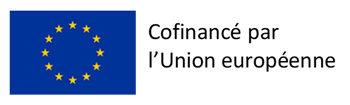 Cofinancé par
l’Union européenne